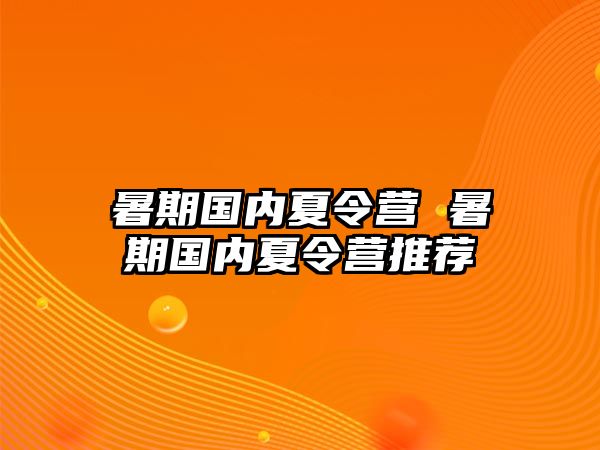 暑期国内夏令营 暑期国内夏令营推荐